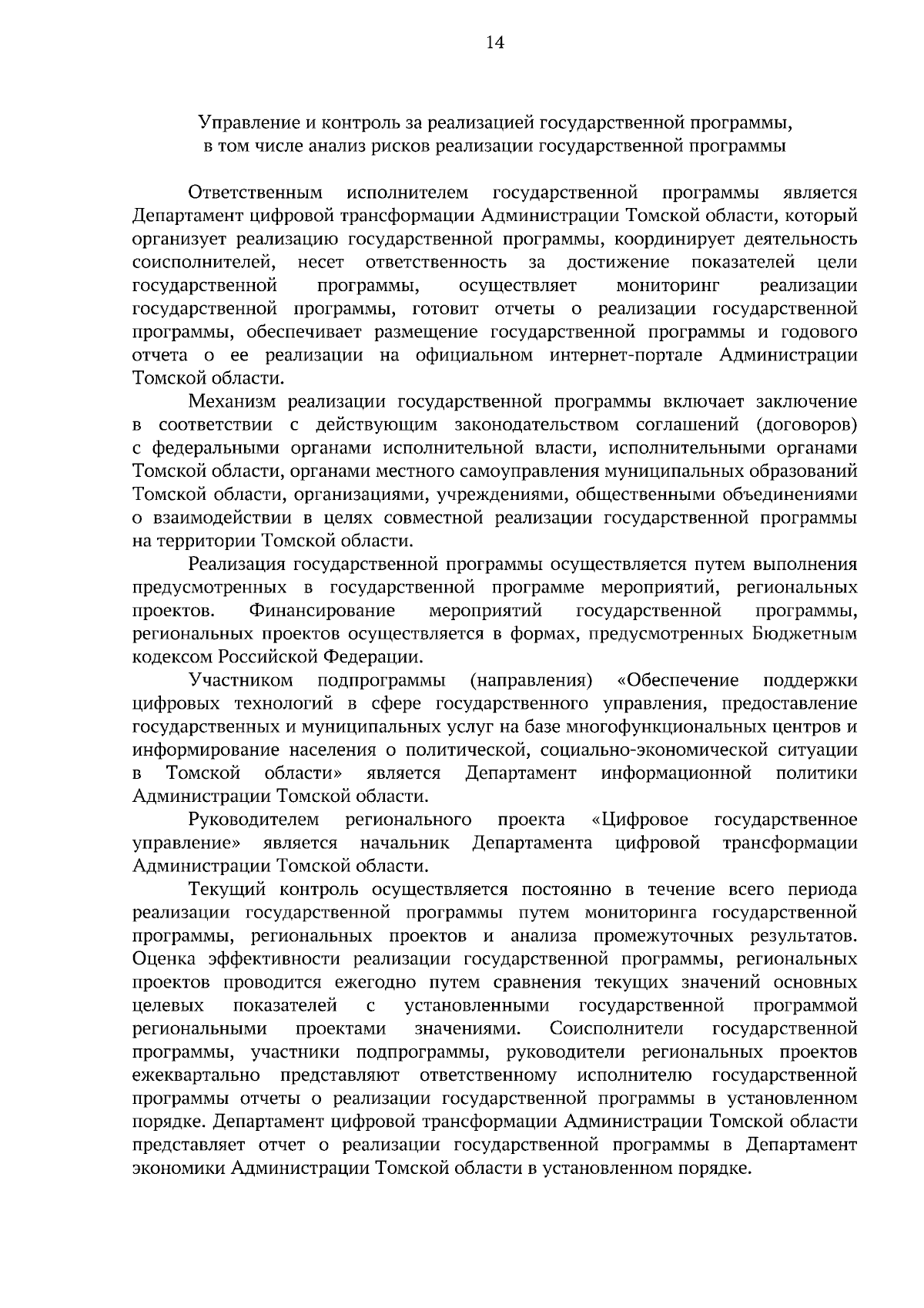 14

Управление и контроль за реализацией государственной программы, в том числе анализ рисков реализации государственной программы

Ответственным исполнителем государственной программы является Департамент цифровой трансформации Администрации Томской области, который организует реализацию государственной программы, координирует деятельность соисполнителей, несет ответственность за достижение показателей цели государственной программы, осуществляет мониторинг реализации государственной программы, готовит отчеты о реализации государственной программы, обеспечивает размещение государственной программы и годового отчета о ее реализации на официальном интернет-портале Администрации Томской области.

Механизм реализации государственной программы включает заключение в соответствии с действующим законодательством соглашений (договоров) с федеральными органами исполнительной власти, исполнительными органами Томской области, органами местного самоуправления муниципальных образований Томской области, организациями, учреждениями, общественными объединениями о взаимодействии в целях совместной реализации государственной программы на территории Томской области.

Реализация государственной программы осуществляется путем выполнения предусмотренных в государственной программе мероприятий, региональных проектов. Финансирование мероприятий государственной программы, региональных проектов осуществляется в формах, предусмотренных Бюджетным кодексом Российской Федерации.

Участником подпрограммы (направления) «Обеспечение поддержки цифровых технологий в сфере государственного управления, предоставление государственных и муниципальных услуг на базе многофункциональных центров и информирование населения о политической, социально-экономической ситуации в Томской области» является Департамент информационной политики Администрации Томской области.

Руководителем регионального проекта «Цифровое государственное управление» является начальник Департамента цифровой трансформации Администрации Томской области.

Текущий контроль осуществляется постоянно в течение всего периода реализации государственной программы путем мониторинга государственной программы, региональных проектов и анализа промежуточных результатов. Оценка эффективности реализации государственной программы, региональных проектов проводится ежегодно путем сравнения текущих значений основных целевых показателей с установленными государственной программой региональными проектами значениями. Соисполнители государственной программы, участники подпрограммы, руководители региональных проектов ежеквартально представляют ответственному исполнителю государственной программы отчеты о реализации государственной программы в установленном порядке. Департамент цифровой трансформации Администрации Томской области представляет отчет о реализации государственной программы в Департамент экономики Администрации Томской области в установленном порядке.